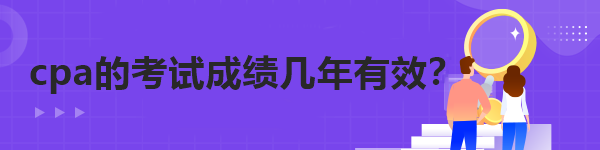 cpa的考试成绩几年有效?